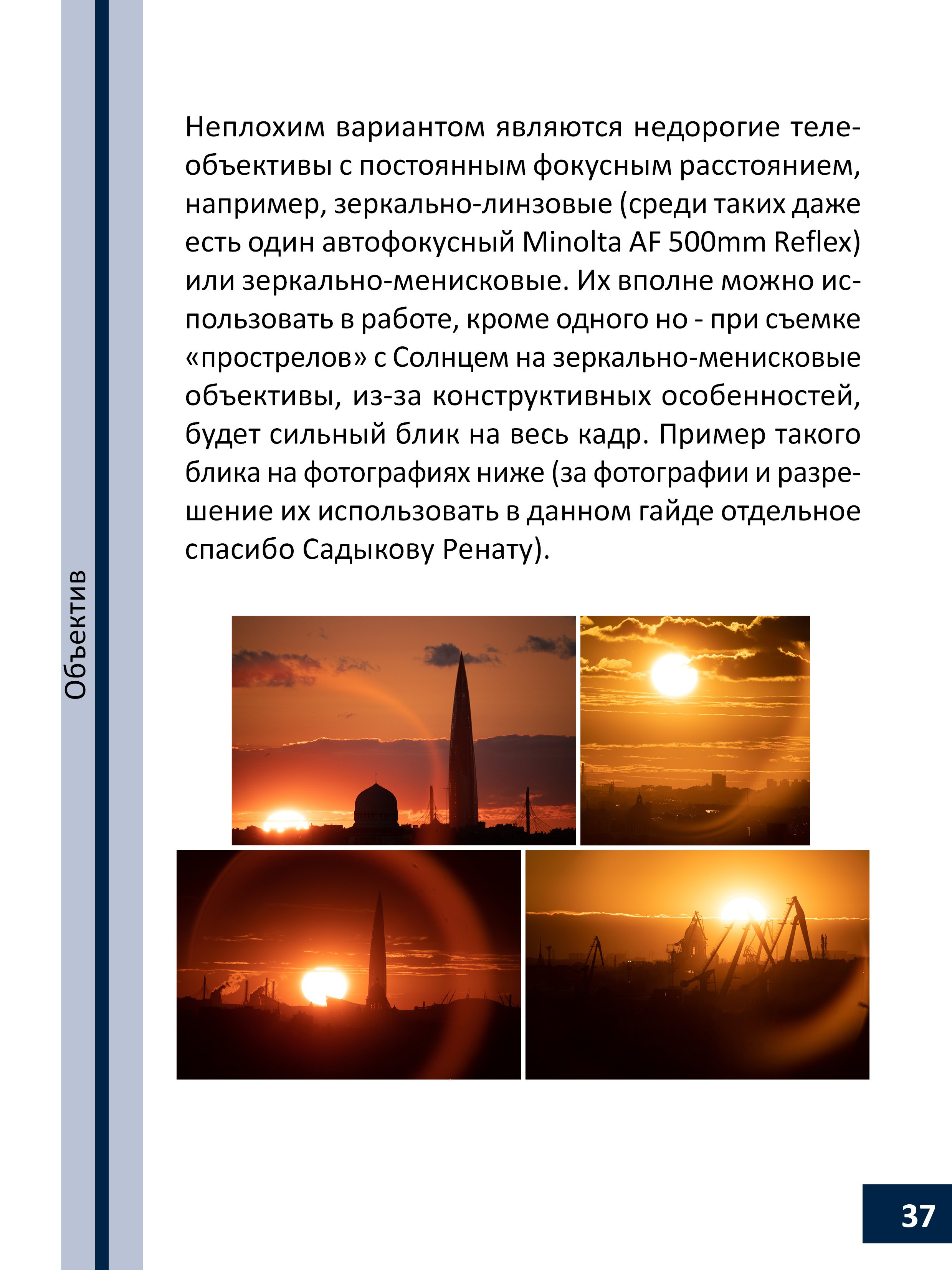 Объектив

Неплохим вариантом являются недорогие телеобъективы с постоянным фокусным расстоянием, например, зеркально-линзовые (среди таких даже есть один автофокусный Minolta AF 500mm Reflex) или зеркально-менисковые. Их вполне можно использовать в работе, кроме одного но - при съемке «прострелов» с Солнцем на зеркально-менисковые объективы, из-за конструктивных особенностей, будет сильный блик на весь кадр. Пример такого блика на фотографиях ниже (за фотографии и разрешение их использовать в данном гайде отдельное спасибо Садыкову Ренату).

37